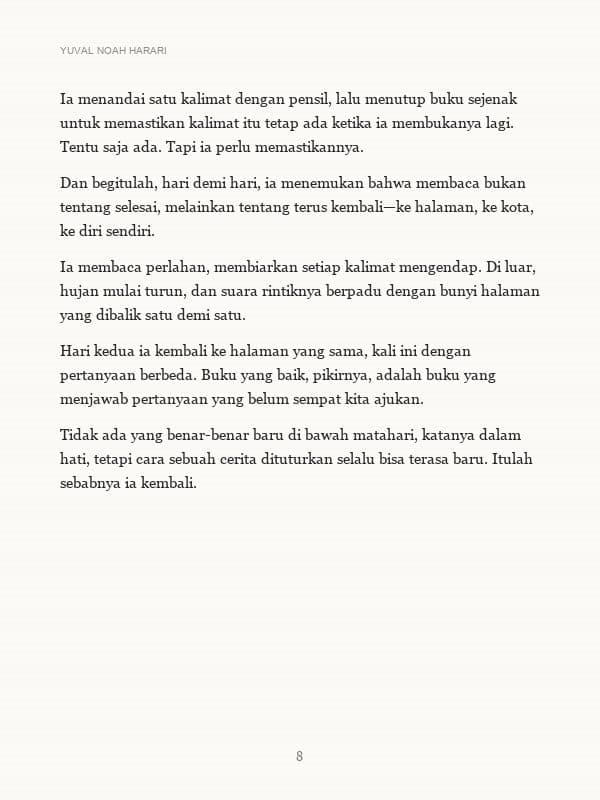 YUVAL NOAH HARARI

Ia menandai satu kalimat dengan pensil, lalu menutup buku sejenak untuk memastikan kalimat itu tetap ada ketika ia membukanya lagi. Tentu saja ada. Tapi ia perlu memastikannya.

Dan begitulah, hari demi hari, ia menemukan bahwa membaca bukan tentang selesai, melainkan tentang terus kembali—ke halaman, ke kota, ke diri sendiri.

Ia membaca perlahan, membiarkan setiap kalimat mengendap. Di luar, hujan mulai turun, dan suara rintiknya berpadu dengan bunyi halaman yang dibalik satu demi satu.

Hari kedua ia kembali ke halaman yang sama, kali ini dengan pertanyaan berbeda. Buku yang baik, pikirnya, adalah buku yang menjawab pertanyaan yang belum sempat kita ajukan.

Tidak ada yang benar-benar baru di bawah matahari, katanya dalam hati, tetapi cara sebuah cerita dituturkan selalu bisa terasa baru. Itulah sebabnya ia kembali.

8